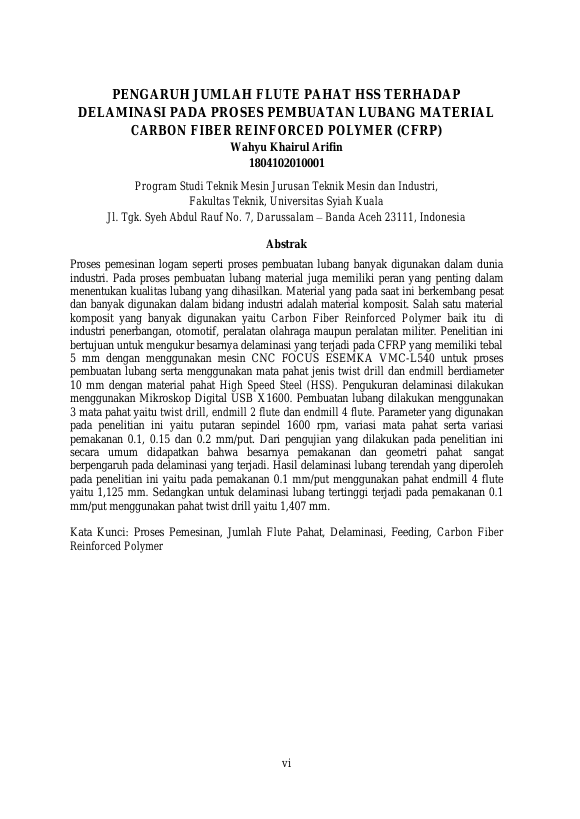 PENGARUH JUMLAH FLUTE PAHAT HSS TERHADAP DELAMINASI PADA PROSES PEMBUATAN LUBANG MATERIAL CARBON FIBER REINFORCED POLYMER (CFRP)
Wahyu Khairul Arifin
1804102010001

Program Studi Teknik Mesin Jurusan Teknik Mesin dan Industri,
Fakultas Teknik, Universitas Syiah Kuala
Jl. Tgk. Syeh Abdul Rauf No. 7, Darussalam – Banda Aceh 23111, Indonesia

Abstrak

Proses pemesinan logam seperti proses pembuatan lubang banyak digunakan dalam dunia industri. Pada proses pembuatan lubang material juga memiliki peran yang penting dalam menentukan kualitas lubang yang dihasilkan. Material yang pada saat ini berkembang pesat dan banyak digunakan dalam bidang industri adalah material komposit. Salah satu material komposit yang banyak digunakan yaitu Carbon Fiber Reinforced Polymer baik itu di industri penerbangan, otomotif, peralatan olahraga maupun peralatan militer. Penelitian ini bertujuan untuk mengukur besarnya delaminasi yang terjadi pada CFRP yang memiliki tebal 5 mm dengan menggunakan mesin CNC FOCUS ESEMKA VMC-L540 untuk proses pembuatan lubang serta menggunakan mata pahat jenis twist drill dan endmill berdiameter 10 mm dengan material pahat High Speed Steel (HSS). Pengukuran delaminasi dilakukan menggunakan Mikroskop Digital USB X1600. Pembuatan lubang dilakukan menggunakan 3 mata pahat yaitu twist drill, endmill 2 flute dan endmill 4 flute. Parameter yang digunakan pada penelitian ini yaitu putaran sepindel 1600 rpm, variasi mata pahat serta variasi pemakanan 0.1, 0.15 dan 0.2 mm/put. Dari pengujian yang dilakukan pada penelitian ini secara umum didapatkan bahwa besarnya pemakanan dan geometri pahat sangat berpengaruh pada delaminasi yang terjadi. Hasil delaminasi lubang terendah yang diperoleh pada penelitian ini yaitu pada pemakanan 0.1 mm/put menggunakan pahat endmill 4 flute yaitu 1,125 mm. Sedangkan untuk delaminasi lubang tertinggi terjadi pada pemakanan 0.1 mm/put menggunakan pahat twist drill yaitu 1,407 mm.

Kata Kunci: Proses Pemesinan, Jumlah Flute Pahat, Delaminasi, Feeding, Carbon Fiber Reinforced Polymer

vi